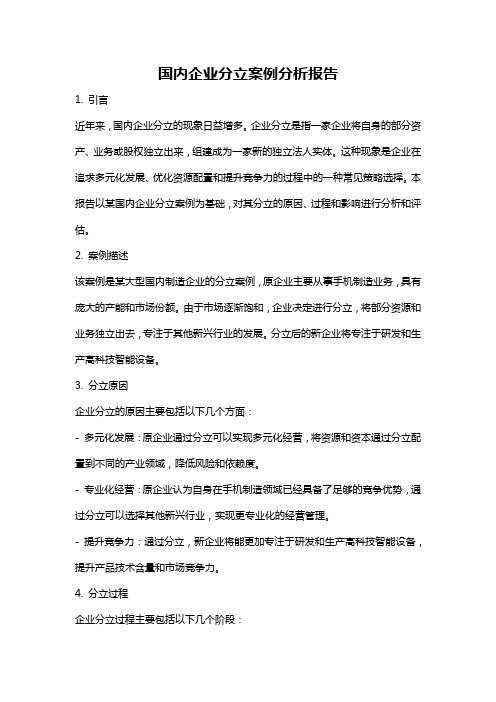 国内企业分立案例分析报告

1. 引言

近年来，国内企业分立的现象日益增多。企业分立是指一家企业将自身的部分资产、业务或股权独立出来，组建成为一家新的独立法人实体。这种现象是企业在追求多元化发展、优化资源配置和提升竞争力的过程中的一种常见策略选择。本报告以某国内企业分立案例为基础，对其分立的原因、过程和影响进行分析和评估。

2. 案例描述

该案例是某大型国内制造企业的分立案例，原企业主要从事手机制造业务，具有庞大的产能和市场份额。由于市场逐渐饱和，企业决定进行分立，将部分资源和业务独立出去，专注于其他新兴行业的发展。分立后的新企业将专注于研发和生产高科技智能设备。

3. 分立原因

企业分立的原因主要包括以下几个方面：

- 多元化发展：原企业通过分立可以实现多元化经营，将资源和资本通过分立配置到不同的产业领域，降低风险和依赖度。

- 专业化经营：原企业认为自身在手机制造领域已经具备了足够的竞争优势，通过分立可以选择其他新兴行业，实现更专业化的经营管理。

- 提升竞争力：通过分立，新企业将能更加专注于研发和生产高科技智能设备，提升产品技术含量和市场竞争力。

4. 分立过程

企业分立过程主要包括以下几个阶段：